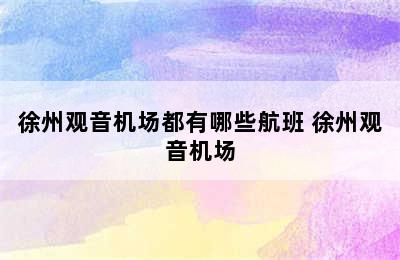 徐州观音机场都有哪些航班 徐州观音机场